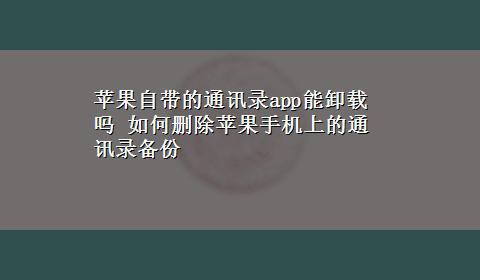 苹果自带的通讯录app能卸载吗 如何删除苹果手机上的通讯录备份